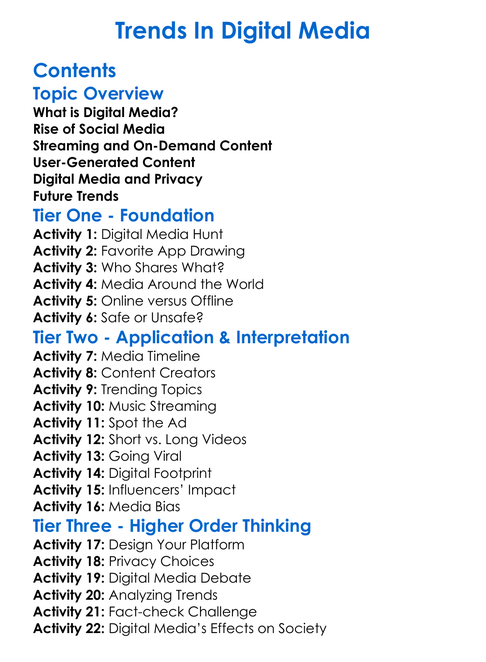 Trends In Digital Media

Contents

Topic Overview
What is Digital Media?
Rise of Social Media
Streaming and On-Demand Content
User-Generated Content
Digital Media and Privacy
Future Trends

Tier One - Foundation
Activity 1: Digital Media Hunt
Activity 2: Favorite App Drawing
Activity 3: Who Shares What?
Activity 4: Media Around the World
Activity 5: Online versus Offline
Activity 6: Safe or Unsafe?

Tier Two - Application & Interpretation
Activity 7: Media Timeline
Activity 8: Content Creators
Activity 9: Trending Topics
Activity 10: Music Streaming
Activity 11: Spot the Ad
Activity 12: Short vs. Long Videos
Activity 13: Going Viral
Activity 14: Digital Footprint
Activity 15: Influencers' Impact
Activity 16: Media Bias

Tier Three - Higher Order Thinking
Activity 17: Design Your Platform
Activity 18: Privacy Choices
Activity 19: Digital Media Debate
Activity 20: Analyzing Trends
Activity 21: Fact-check Challenge
Activity 22: Digital Media's Effects on Society